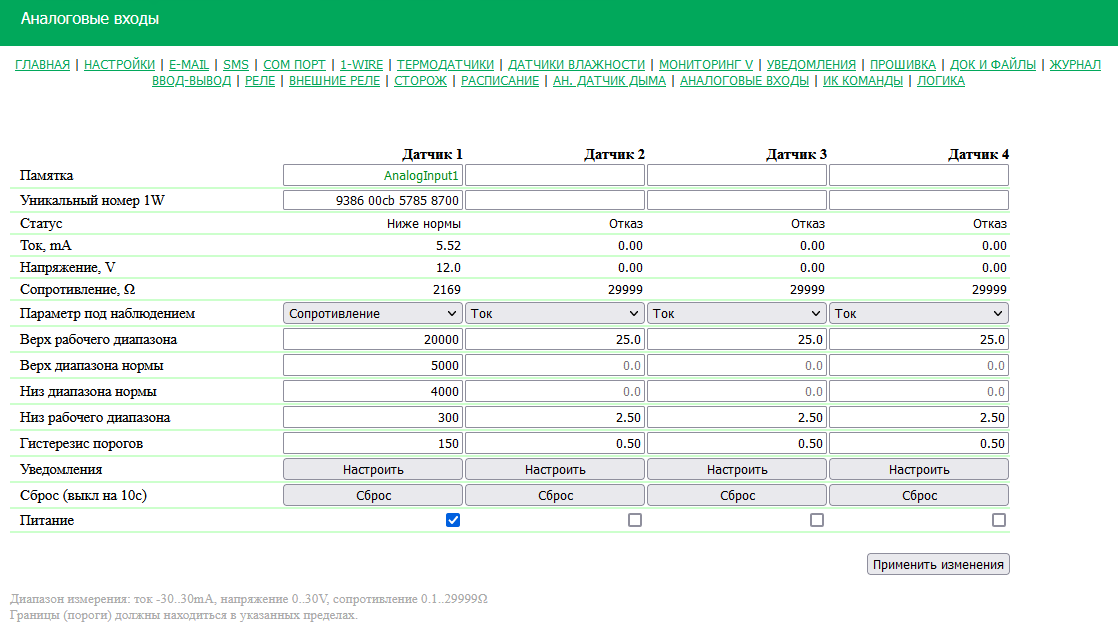 Аналоговые входы

ГЛАВНАЯ | НАСТРОЙКИ | E-MAIL | SMS | COM ПОРТ | 1-WIRE | ТЕРМОДАТЧИКИ | ДАТЧИКИ ВЛАЖНОСТИ | МОНИТОРИНГ V | УВЕДОМЛЕНИЯ | ПРОШИВКА | ДОК И ФАЙЛЫ | ЖУРНАЛ
ВВОД-ВЫВОД | РЕЛЕ | ВНЕШНИЕ РЕЛЕ | СТОРОЖ | РАСПИСАНИЕ | АН. ДАТЧИК ДЫМА | АНАЛОГОВЫЕ ВХОДЫ | ИК КОМАНДЫ | ЛОГИКА

| | Датчик 1 | Датчик 2 | Датчик 3 | Датчик 4 |
|---|---|---|---|---|
| Памятка | AnalogInput1 | | | |
| Уникальный номер 1W | 9386 00cb 5785 8700 | | | |
| Статус | Ниже нормы | Отказ | Отказ | Отказ |
| Ток, mA | 5.52 | 0.00 | 0.00 | 0.00 |
| Напряжение, V | 12.0 | 0.00 | 0.00 | 0.00 |
| Сопротивление, Ω | 2169 | 29999 | 29999 | 29999 |
| Параметр под наблюдением | Сопротивление | Ток | Ток | Ток |
| Верх рабочего диапазона | 20000 | 25.0 | 25.0 | 25.0 |
| Верх диапазона нормы | 5000 | 0.0 | 0.0 | 0.0 |
| Низ диапазона нормы | 4000 | 0.0 | 0.0 | 0.0 |
| Низ рабочего диапазона | 300 | 2.50 | 2.50 | 2.50 |
| Гистерезис порогов | 150 | 0.50 | 0.50 | 0.50 |
| Уведомления | Настроить | Настроить | Настроить | Настроить |
| Сброс (выкл на 10с) | Сброс | Сброс | Сброс | Сброс |
| Питание | | | | |

Применить изменения

Диапазон измерения: ток -30..30mA, напряжение 0..30V, сопротивление 0.1..29999Ω
Границы (пороги) должны находиться в указанных пределах.